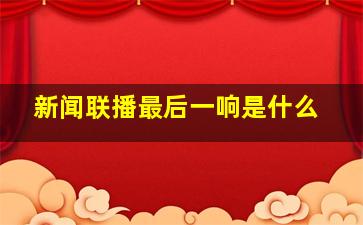 新闻联播最后一响是什么